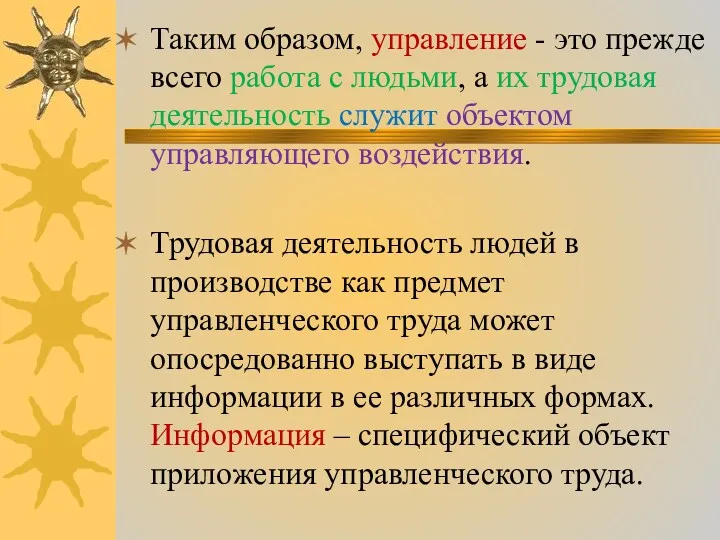 Таким образом, управление - это прежде всего работа с людьми, а их трудовая деятельность служит объектом управляющего воздействия.

Трудовая деятельность людей в производстве как предмет управленческого труда может опосредованно выступать в виде информации в ее различных формах. Информация – специфический объект приложения управленческого труда.